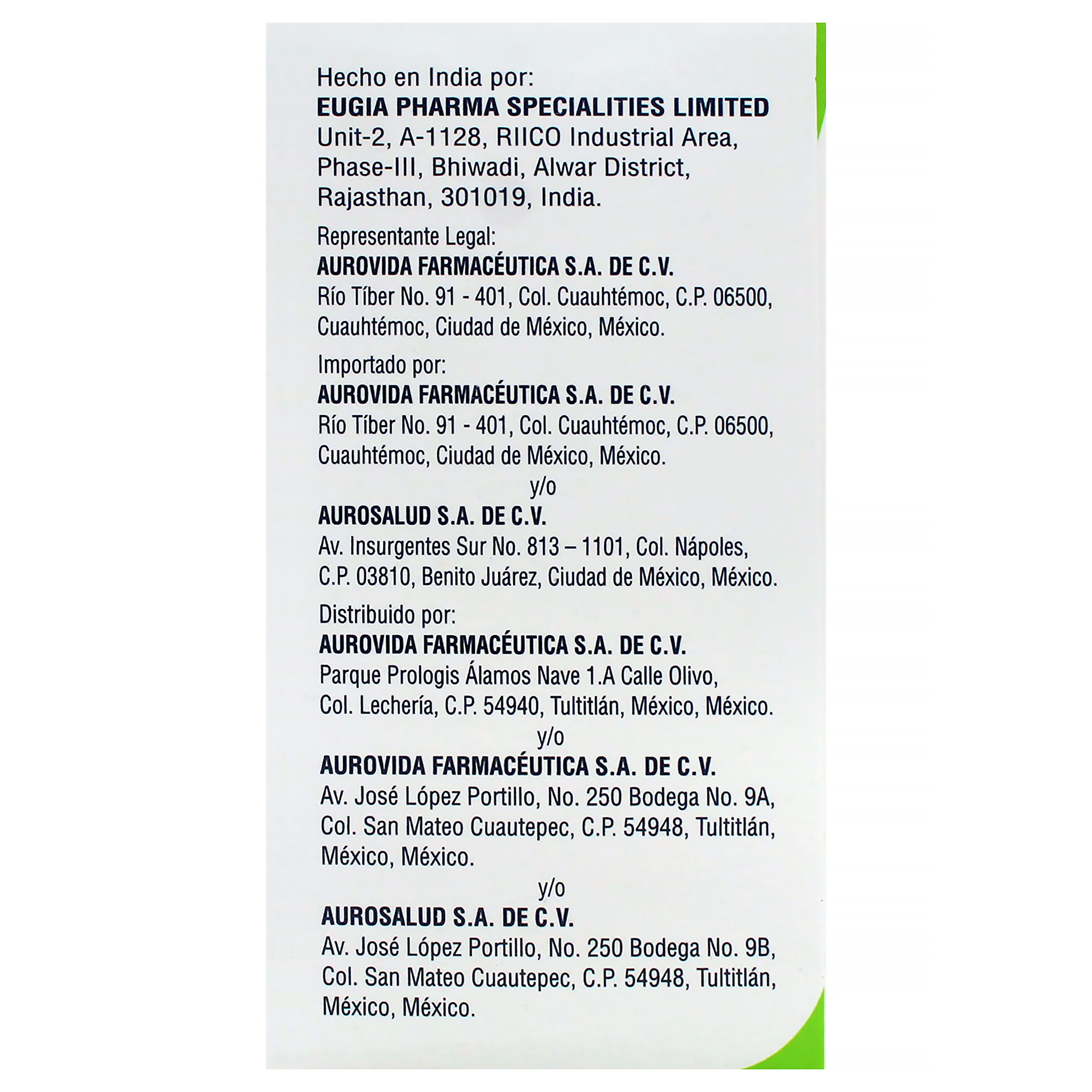 Hecho en India por:
EUGIA PHARMA SPECIALITIES LIMITED
Unit-2, A-1128, RIICO Industrial Area,
Phase-III, Bhiwadi, Alwar District,
Rajasthan, 301019, India.

Representante Legal:
AUROVIDA FARMACÉUTICA S.A. DE C.V.
Río Tíber No. 91 - 401, Col. Cuauhtémoc, C.P. 06500,
Cuauhtémoc, Ciudad de México, México.

Importado por:
AUROVIDA FARMACÉUTICA S.A. DE C.V.
Río Tíber No. 91 - 401, Col. Cuauhtémoc, C.P. 06500,
Cuauhtémoc, Ciudad de México, México.
y/o
AUROSALUD S.A. DE C.V.
Av. Insurgentes Sur No. 813 – 1101, Col. Nápoles,
C.P. 03810, Benito Juárez, Ciudad de México, México.

Distribuido por:
AUROVIDA FARMACÉUTICA S.A. DE C.V.
Parque Prologis Álamos Nave 1.A Calle Olivo,
Col. Lechería, C.P. 54940, Tultitlán, México, México.
y/o
AUROVIDA FARMACÉUTICA S.A. DE C.V.
Av. José López Portillo, No. 250 Bodega No. 9A,
Col. San Mateo Cuautepec, C.P. 54948, Tultitlán,
México, México.
y/o
AUROSALUD S.A. DE C.V.
Av. José López Portillo, No. 250 Bodega No. 9B,
Col. San Mateo Cuautepec, C.P. 54948, Tultitlán,
México, México.